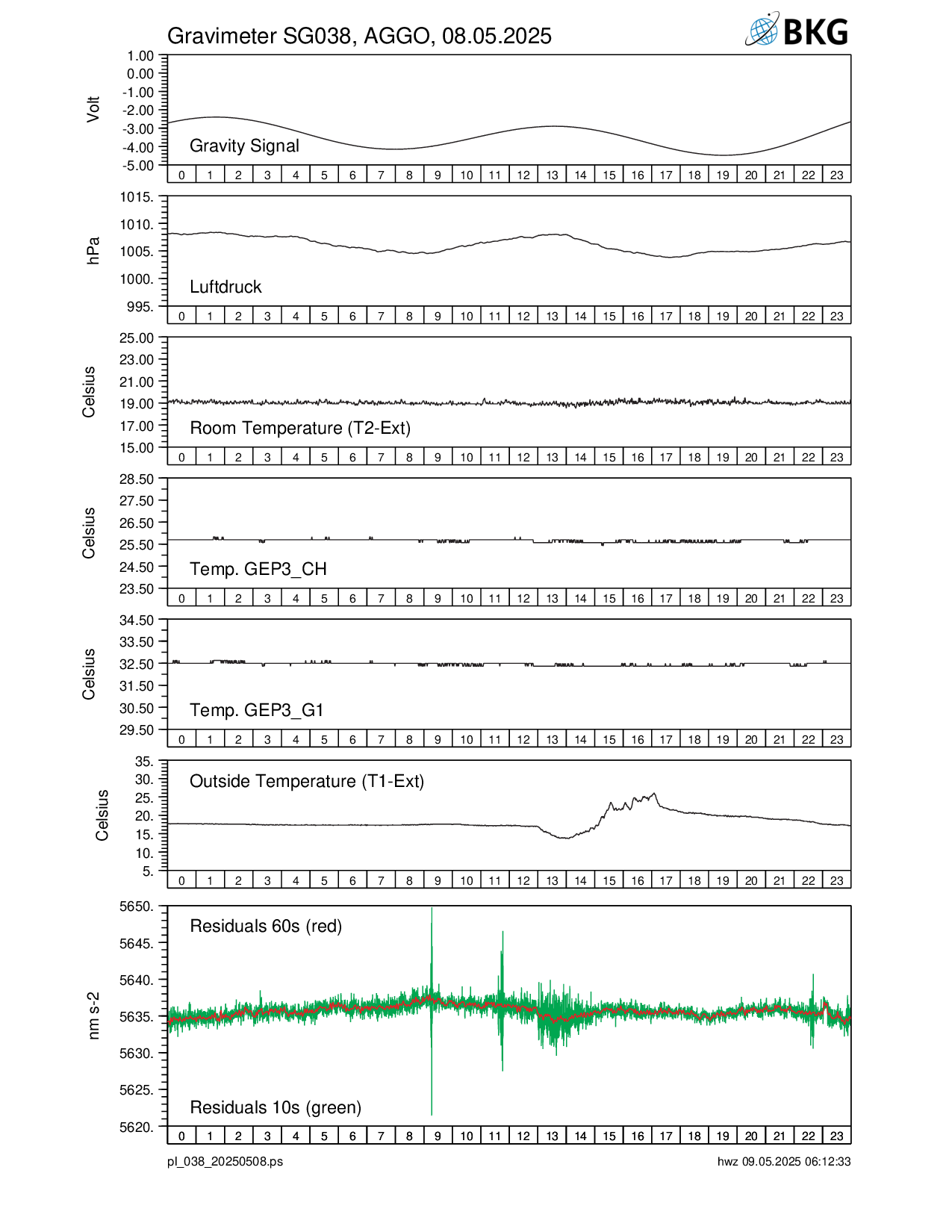 Gravimeter SG038, AGGO, 08.05.2025

BKG

Volt
1.00
0.00
-1.00
-2.00
-3.00
-4.00
-5.00
Gravity Signal
0 1 2 3 4 5 6 7 8 9 10 11 12 13 14 15 16 17 18 19 20 21 22 23

hPa
1015.
1010.
1005.
1000.
995.
Luftdruck
0 1 2 3 4 5 6 7 8 9 10 11 12 13 14 15 16 17 18 19 20 21 22 23

Celsius
25.00
23.00
21.00
19.00
17.00
15.00
Room Temperature (T2-Ext)
0 1 2 3 4 5 6 7 8 9 10 11 12 13 14 15 16 17 18 19 20 21 22 23

Celsius
28.50
27.50
26.50
25.50
24.50
23.50
Temp. GEP3_CH
0 1 2 3 4 5 6 7 8 9 10 11 12 13 14 15 16 17 18 19 20 21 22 23

Celsius
34.50
33.50
32.50
31.50
30.50
29.50
Temp. GEP3_G1
0 1 2 3 4 5 6 7 8 9 10 11 12 13 14 15 16 17 18 19 20 21 22 23

Celsius
35.
30.
25.
20.
15.
10.
5.
Outside Temperature (T1-Ext)
0 1 2 3 4 5 6 7 8 9 10 11 12 13 14 15 16 17 18 19 20 21 22 23

nm s-2
5650.
5645.
5640.
5635.
5630.
5625.
5620.
Residuals 60s (red)
Residuals 10s (green)
0 1 2 3 4 5 6 7 8 9 10 11 12 13 14 15 16 17 18 19 20 21 22 23

pl_038_20250508.ps
hwz 09.05.2025 06:12:33